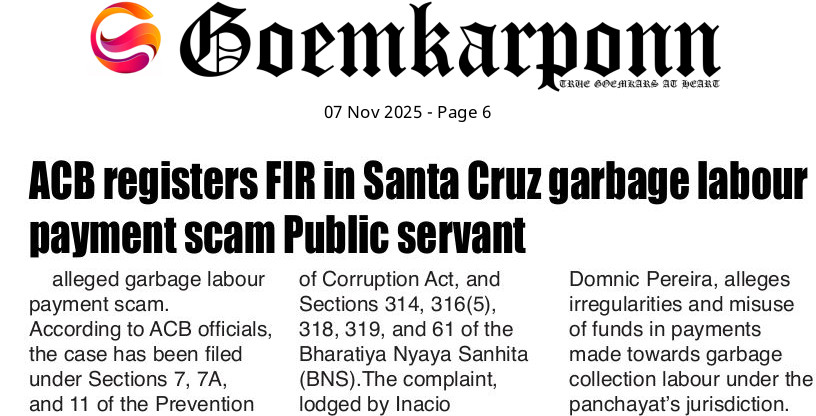 Goemkarponn

TRUE GOEMKARS AT HEART

07 Nov 2025 - Page 6

ACB registers FIR in Santa Cruz garbage labour payment scam Public servant

alleged garbage labour payment scam. According to ACB officials, the case has been filed under Sections 7, 7A, and 11 of the Prevention of Corruption Act, and Sections 314, 316(5), 318, 319, and 61 of the Bharatiya Nyaya Sanhita (BNS).The complaint, lodged by Inacio Domnic Pereira, alleges irregularities and misuse of funds in payments made towards garbage collection labour under the panchayat's jurisdiction.